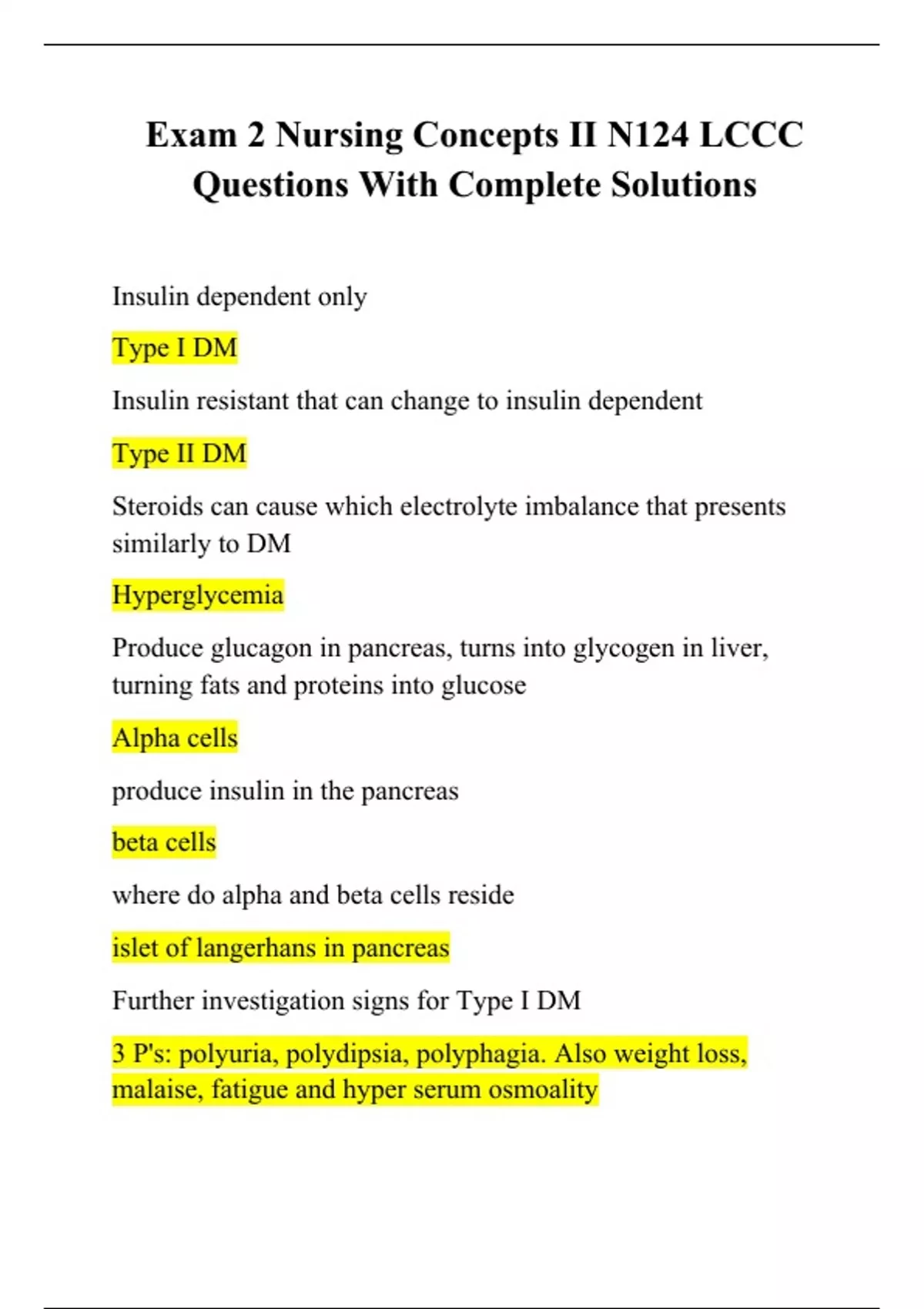 Exam 2 Nursing Concepts II N124 LCCC Questions With Complete Solutions

Insulin dependent only

Type I DM

Insulin resistant that can change to insulin dependent

Type II DM

Steroids can cause which electrolyte imbalance that presents similarly to DM

Hyperglycemia

Produce glucagon in pancreas, turns into glycogen in liver, turning fats and proteins into glucose

Alpha cells

produce insulin in the pancreas

beta cells

where do alpha and beta cells reside

islet of langerhans in pancreas

Further investigation signs for Type I DM

3 P's: polyuria, polydipsia, polyphagia. Also weight loss, malaise, fatigue and hyper serum osmoality